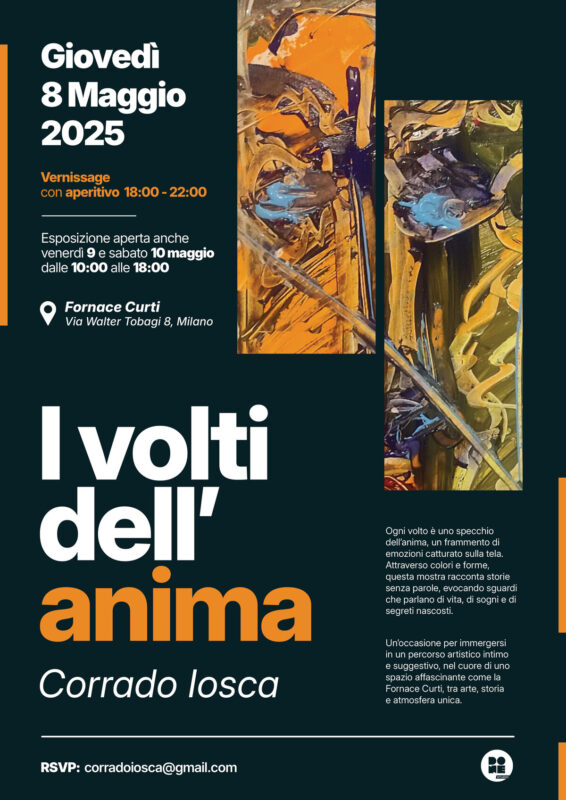 Giovedì
8 Maggio
2025

Vernissage
con aperitivo 18:00 - 22:00

Esposizione aperta anche venerdì 9 e sabato 10 maggio dalle 10:00 alle 18:00

Fornace Curti
Via Walter Tobagi 8, Milano

I volti
dell'
anima

Corrado Iosca

Ogni volto è uno specchio dell'anima, un frammento di emozioni catturato sulla tela. Attraverso colori e forme, questa mostra racconta storie senza parole, evocando sguardi che parlano di vita, di sogni e di segreti nascosti.

Un'occasione per immergersi in un percorso artistico intimo e suggestivo, nel cuore di uno spazio affascinante come la Fornace Curti, tra arte, storia e atmosfera unica.

RSVP: corradoiosca@gmail.com